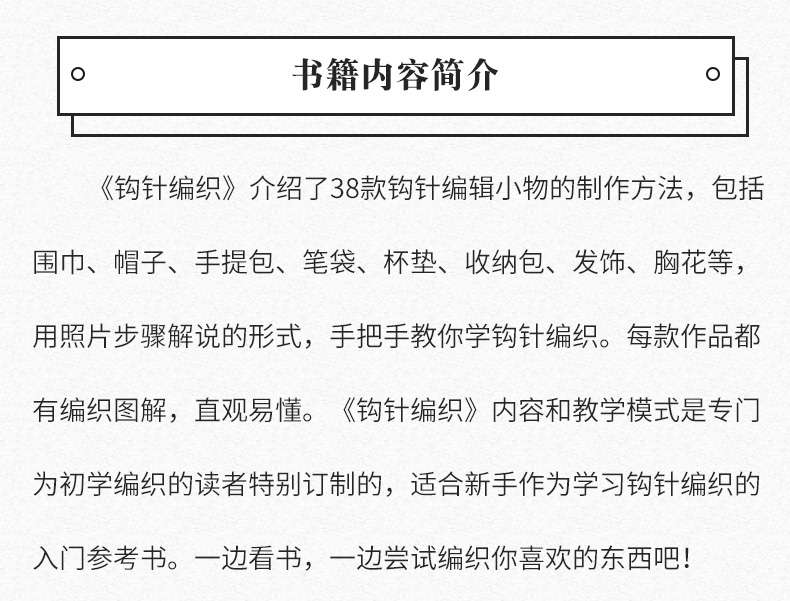 书籍内容简介

《钩针编织》介绍了38款钩针编辑小物的制作方法，包括围巾、帽子、手提包、笔袋、杯垫、收纳包、发饰、胸花等，用照片步骤解说的形式，手把手教你学钩针编织。每款作品都有编织图解，直观易懂。《钩针编织》内容和教学模式是专门为初学编织的读者特别订制的，适合新手作为学习钩针编织的入门参考书。一边看书，一边尝试编织你喜欢的东西吧！